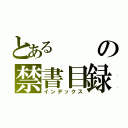 とある の
禁書目録
インデックス